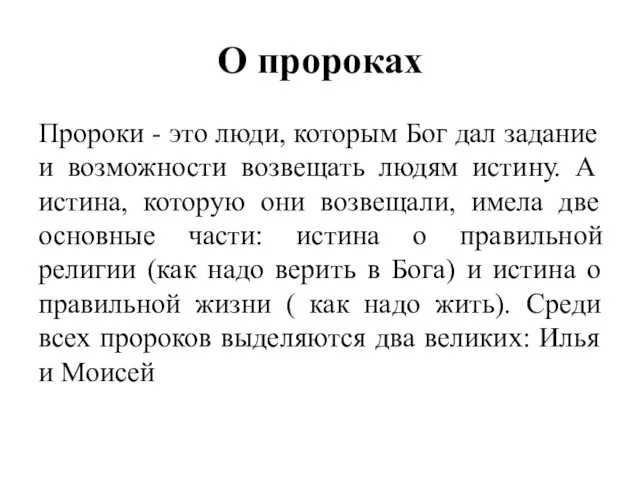 О пророках

Пророки - это люди, которым Бог дал задание и возможности возвещать людям истину. А истина, которую они возвещали, имела две основные части: истина о правильной религии (как надо верить в Бога) и истина о правильной жизни ( как надо жить). Среди всех пророков выделяются два великих: Илья и Моисей